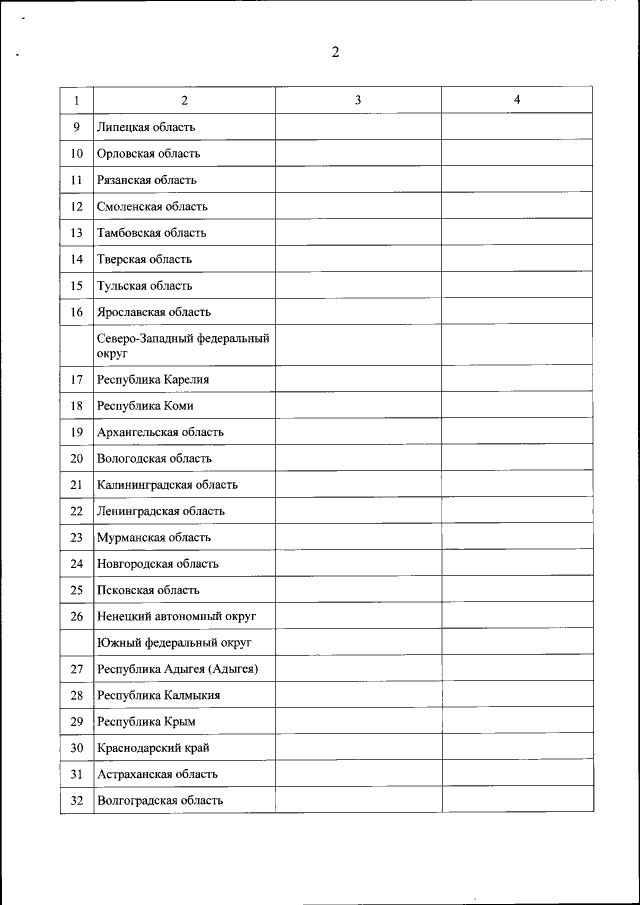 2

| 1 | 2 | 3 | 4 |
|---|---|---|---|
| 9 | Липецкая область | | |
| 10 | Орловская область | | |
| 11 | Рязанская область | | |
| 12 | Смоленская область | | |
| 13 | Тамбовская область | | |
| 14 | Тверская область | | |
| 15 | Тульская область | | |
| 16 | Ярославская область | | |
| | Северо-Западный федеральный округ | | |
| 17 | Республика Карелия | | |
| 18 | Республика Коми | | |
| 19 | Архангельская область | | |
| 20 | Вологодская область | | |
| 21 | Калининградская область | | |
| 22 | Ленинградская область | | |
| 23 | Мурманская область | | |
| 24 | Новгородская область | | |
| 25 | Псковская область | | |
| 26 | Ненецкий автономный округ | | |
| | Южный федеральный округ | | |
| 27 | Республика Адыгея (Адыгея) | | |
| 28 | Республика Калмыкия | | |
| 29 | Республика Крым | | |
| 30 | Краснодарский край | | |
| 31 | Астраханская область | | |
| 32 | Волгоградская область | | |